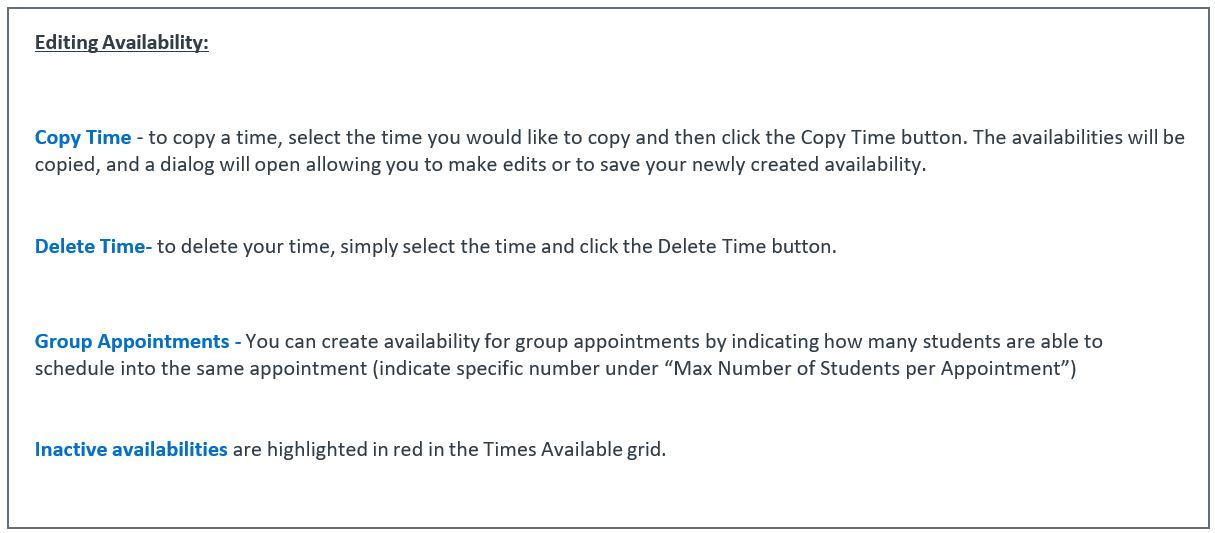 Editing Availability:

Copy Time - to copy a time, select the time you would like to copy and then click the Copy Time button. The availabilities will be copied, and a dialog will open allowing you to make edits or to save your newly created availability.

Delete Time- to delete your time, simply select the time and click the Delete Time button.

Group Appointments - You can create availability for group appointments by indicating how many students are able to schedule into the same appointment (indicate specific number under "Max Number of Students per Appointment")

Inactive availabilities are highlighted in red in the Times Available grid.